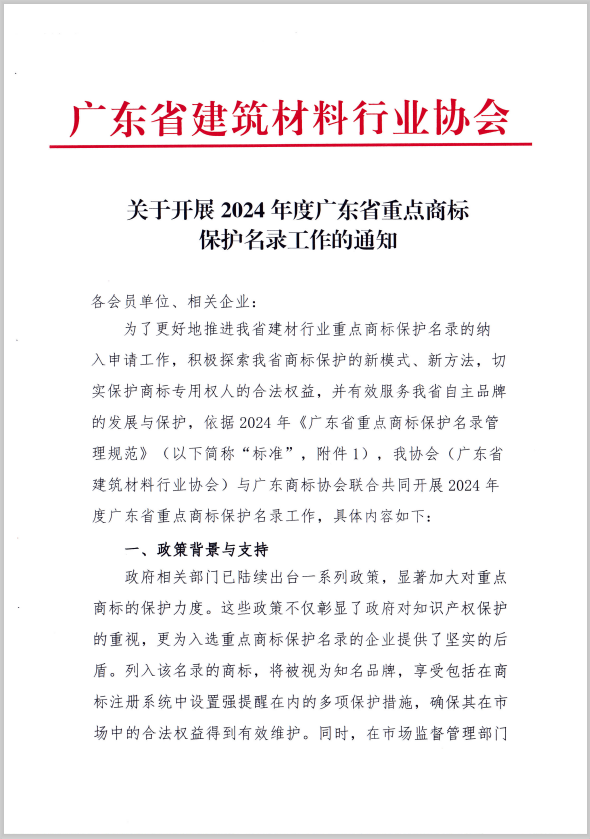 广东省建筑材料行业协会

关于开展 2024 年度广东省重点商标保护名录工作的通知

各会员单位、相关企业：

为了更好地推进我省建材行业重点商标保护名录的纳入申请工作，积极探索我省商标保护的新模式、新方法，切实保护商标专用权人的合法权益，并有效服务我省自主品牌的发展与保护，依据 2024 年《广东省重点商标保护名录管理规范》（以下简称“标准”，附件 1），我协会（广东省建筑材料行业协会）与广东商标协会联合共同开展 2024 年度广东省重点商标保护名录工作，具体内容如下：

一、政策背景与支持

政府相关部门已陆续出台一系列政策，显著加大对重点商标的保护力度。这些政策不仅彰显了政府对知识产权保护的重视，更为入选重点商标保护名录的企业提供了坚实的后盾。列入该名录的商标，将被视为知名品牌，享受包括在商标注册系统中设置强提醒在内的多项保护措施，确保其在市场中的合法权益得到有效维护。同时，在市场监督管理部门